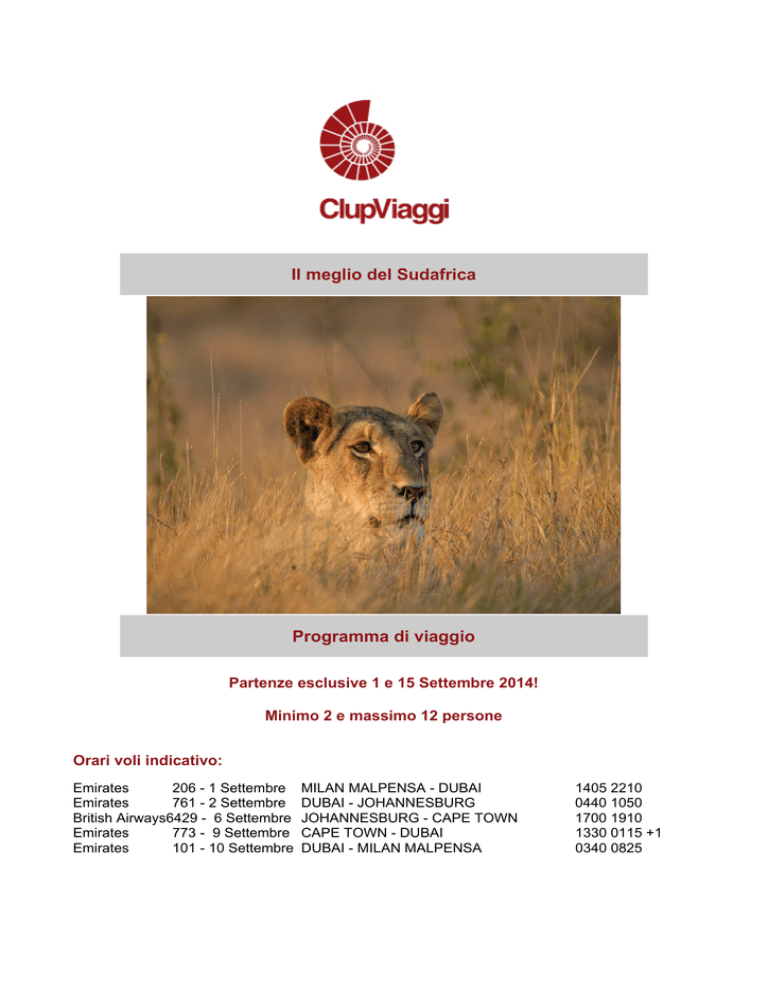 ClupViaggi

Il meglio del Sudafrica

Programma di viaggio

Partenze esclusive 1 e 15 Settembre 2014!

Minimo 2 e massimo 12 persone

Orari voli indicativo:

Emirates 206 - 1 Settembre MILAN MALPENSA - DUBAI 1405 2210
Emirates 761 - 2 Settembre DUBAI - JOHANNESBURG 0440 1050
British Airways6429 - 6 Settembre JOHANNESBURG - CAPE TOWN 1700 1910
Emirates 773 - 9 Settembre CAPE TOWN - DUBAI 1330 0115 +1
Emirates 101 - 10 Settembre DUBAI - MILAN MALPENSA 0340 0825